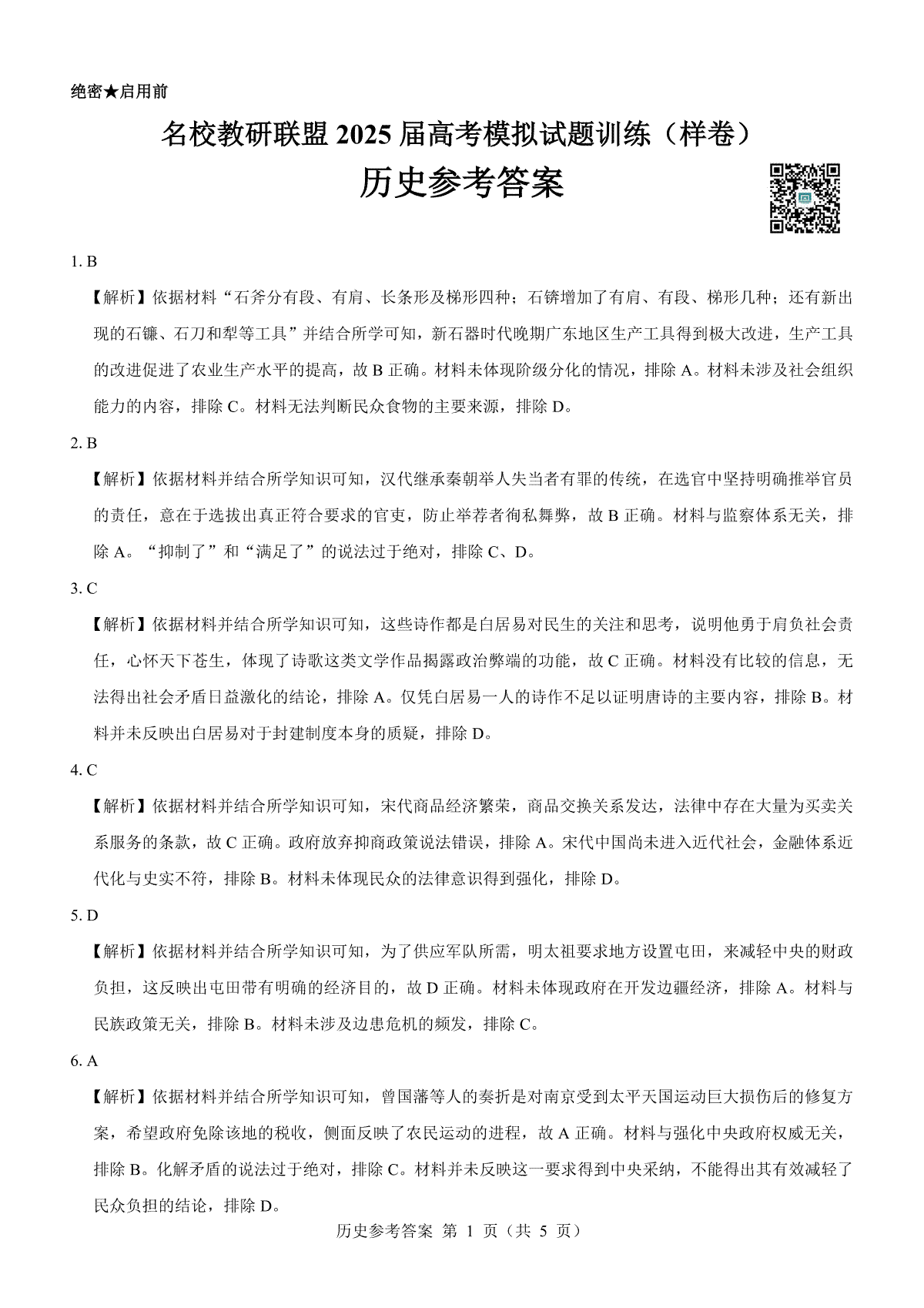 绝密★启用前

名校教研联盟 2025 届高考模拟试题训练（样卷）

历史参考答案

1. B

【解析】依据材料“石斧分有段、有肩、长条形及梯形四种；石锛增加了有肩、有段、梯形几种；还有新出现的石镰、石刀和犁等工具”并结合所学可知，新石器时代晚期广东地区生产工具得到极大改进，生产工具的改进促进了农业生产水平的提高，故 B 正确。材料未体现阶级分化的情况，排除 A。材料未涉及社会组织能力的内容，排除 C。材料无法判断民众食物的主要来源，排除 D。

2. B

【解析】依据材料并结合所学知识可知，汉代继承秦朝举人失当者有罪的传统，在选官中坚持明确推举官员的责任，意在于选拔出真正符合要求的官吏，防止举荐者徇私舞弊，故 B 正确。材料与监察体系无关，排除 A。“抑制了”和“满足了”的说法过于绝对，排除 C、D。

3. C

【解析】依据材料并结合所学知识可知，这些诗作都是白居易对民生的关注和思考，说明他勇于肩负社会责任，心怀天下苍生，体现了诗歌这类文学作品揭露政治弊端的功能，故 C 正确。材料没有比较的信息，无法得出社会矛盾日益激化的结论，排除 A。仅凭白居易一人的诗作不足以证明唐诗的主要内容，排除 B。材料并未反映出白居易对于封建制度本身的质疑，排除 D。

4. C

【解析】依据材料并结合所学知识可知，宋代商品经济繁荣，商品交换关系发达，法律中存在大量为买卖关系服务的条款，故 C 正确。政府放弃抑商政策说法错误，排除 A。宋代中国尚未进入近代社会，金融体系近代化与史实不符，排除 B。材料未体现民众的法律意识得到强化，排除 D。

5. D

【解析】依据材料并结合所学知识可知，为了供应军队所需，明太祖要求地方设置屯田，来减轻中央的财政负担，这反映出屯田带有明确的经济目的，故 D 正确。材料未体现政府在开发边疆经济，排除 A。材料与民族政策无关，排除 B。材料未涉及边患危机的频发，排除 C。

6. A

【解析】依据材料并结合所学知识可知，曾国藩等人的奏折是对南京受到太平天国运动巨大损伤后的修复方案，希望政府免除该地的税收，侧面反映了农民运动的进程，故 A 正确。材料与强化中央政府权威无关，排除 B。化解矛盾的说法过于绝对，排除 C。材料并未反映这一要求得到中央采纳，不能得出其有效减轻了民众负担的结论，排除 D。

历史参考答案 第 1 页（共 5 页）